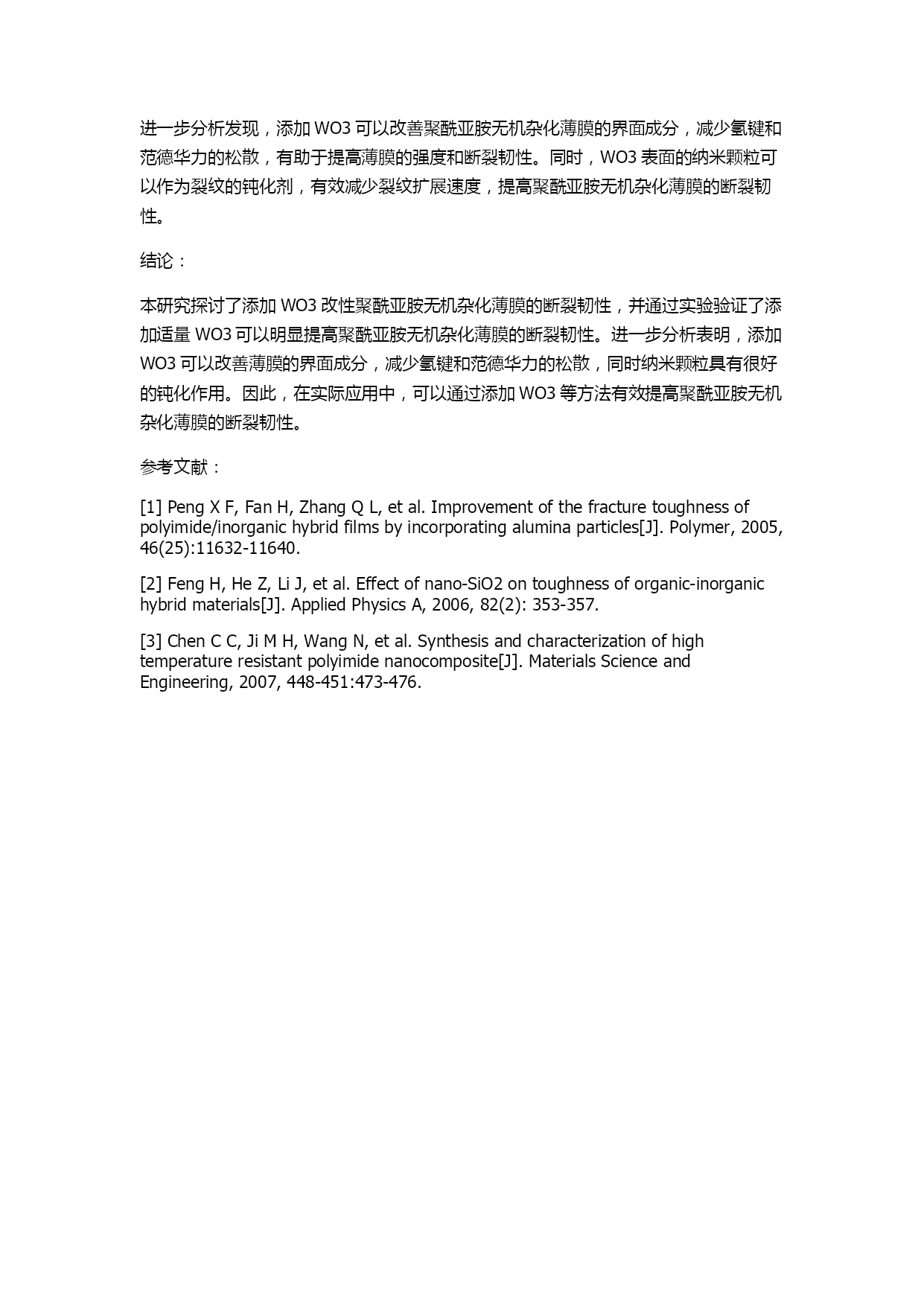 进一步分析发现，添加 WO3 可以改善聚酰亚胺无机杂化薄膜的界面成分，减少氢键和范德华力的松散，有助于提高薄膜的强度和断裂韧性。同时，WO3 表面的纳米颗粒可以作为裂纹的钝化剂，有效减少裂纹扩展速度，提高聚酰亚胺无机杂化薄膜的断裂韧性。

结论：

本研究探讨了添加 WO3 改性聚酰亚胺无机杂化薄膜的断裂韧性，并通过实验验证了添加适量 WO3 可以明显提高聚酰亚胺无机杂化薄膜的断裂韧性。进一步分析表明，添加 WO3 可以改善薄膜的界面成分，减少氢键和范德华力的松散，同时纳米颗粒具有很好的钝化作用。因此，在实际应用中，可以通过添加 WO3 等方法有效提高聚酰亚胺无机杂化薄膜的断裂韧性。

参考文献：

[1] Peng X F, Fan H, Zhang Q L, et al. Improvement of the fracture toughness of polyimide/inorganic hybrid films by incorporating alumina particles[J]. Polymer, 2005, 46(25):11632-11640.

[2] Feng H, He Z, Li J, et al. Effect of nano-SiO2 on toughness of organic-inorganic hybrid materials[J]. Applied Physics A, 2006, 82(2): 353-357.

[3] Chen C C, Ji M H, Wang N, et al. Synthesis and characterization of high temperature resistant polyimide nanocomposite[J]. Materials Science and Engineering, 2007, 448-451:473-476.